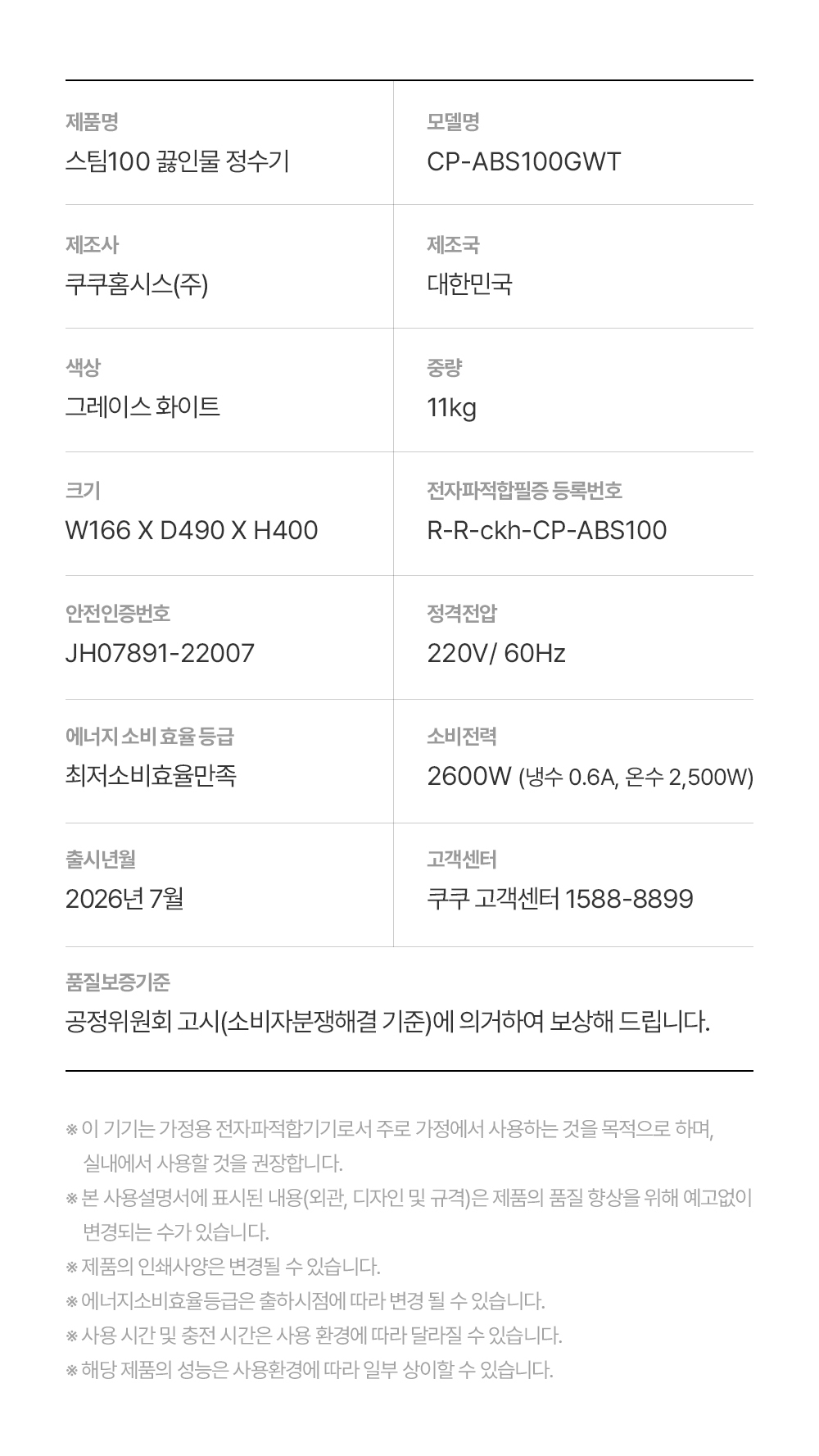 제품명
스팀100 끓인물 정수기

모델명
CP-ABS100GWT

제조사
쿠쿠홈시스(주)

제조국
대한민국

색상
그레이스 화이트

중량
11kg

크기
W166 X D490 X H400

전자파적합필증 등록번호
R-R-ckh-CP-ABS100

안전인증번호
JH07891-22007

정격전압
220V/ 60Hz

에너지 소비 효율 등급
최저소비효율만족

소비전력
2600W (냉수 0.6A, 온수 2,500W)

출시년월
2026년 7월

고객센터
쿠쿠 고객센터 1588-8899

품질보증기준
공정위원회 고시(소비자분쟁해결 기준)에 의거하여 보상해 드립니다.

※ 이 기기는 가정용 전자파적합기기로서 주로 가정에서 사용하는 것을 목적으로 하며, 실내에서 사용할 것을 권장합니다.
※ 본 사용설명서에 표시된 내용(외관, 디자인 및 규격)은 제품의 품질 향상을 위해 예고없이 변경되는 수가 있습니다.
※ 제품의 인쇄사양은 변경될 수 있습니다.
※ 에너지소비효율등급은 출하시점에 따라 변경 될 수 있습니다.
※ 사용 시간 및 충전 시간은 사용 환경에 따라 달라질 수 있습니다.
※ 해당 제품의 성능은 사용환경에 따라 일부 상이할 수 있습니다.